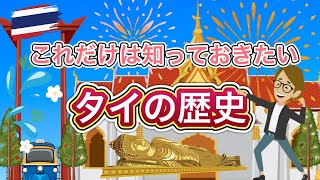 これだけは知っておきたい

タイの歴史